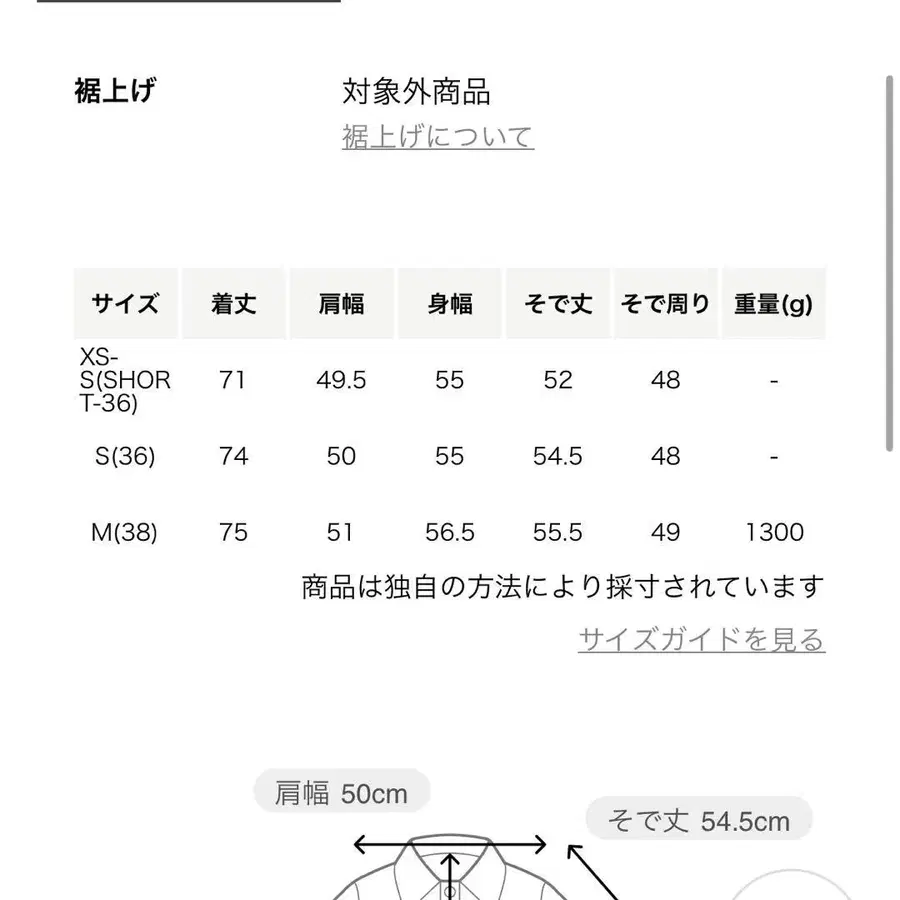 裾上げ 対象外商品

裾上げについて

| サイズ | 着丈 | 肩幅 | 身幅 | そで丈 | そで周り | 重量(g) |
|---|---|---|---|---|---|---|
| XS-S(SHORT-36) | 71 | 49.5 | 55 | 52 | 48 | - |
| S(36) | 74 | 50 | 55 | 54.5 | 48 | - |
| M(38) | 75 | 51 | 56.5 | 55.5 | 49 | 1300 |

商品は独自の方法により採寸されています

サイズガイドを見る

肩幅 50cm

そで丈 54.5cm